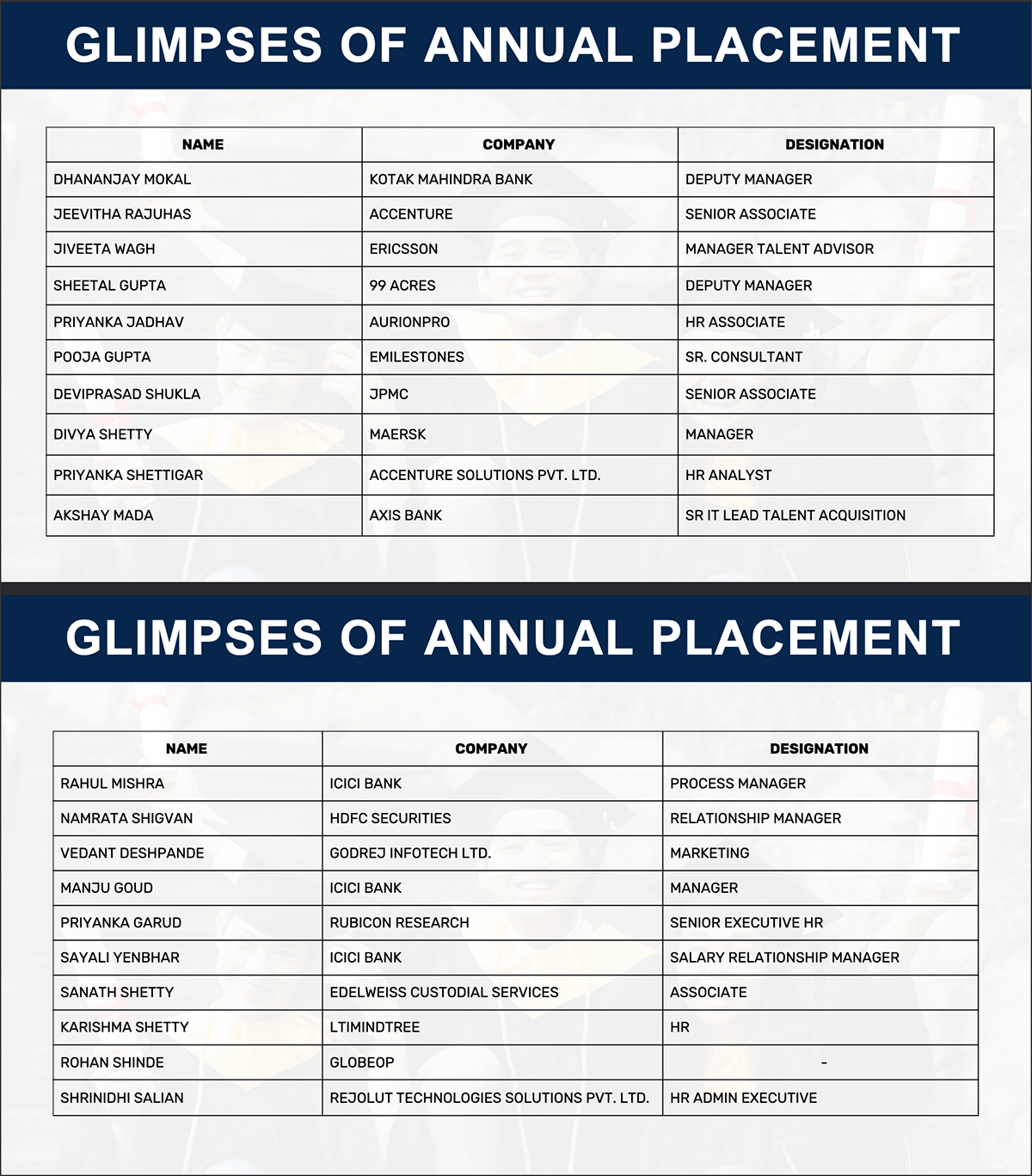 GLIMPSES OF ANNUAL PLACEMENT

| NAME | COMPANY | DESIGNATION |
|---|---|---|
| DHANANJAY MOKAL | KOTAK MAHINDRA BANK | DEPUTY MANAGER |
| JEEVITHA RAJUHAS | ACCENTURE | SENIOR ASSOCIATE |
| JIVEETA WAGH | ERICSSON | MANAGER TALENT ADVISOR |
| SHEETAL GUPTA | 99 ACRES | DEPUTY MANAGER |
| PRIYANKA JADHAV | AURIONPRO | HR ASSOCIATE |
| POOJA GUPTA | EMILESTONES | SR. CONSULTANT |
| DEVIPRASAD SHUKLA | JPMC | SENIOR ASSOCIATE |
| DIVYA SHETTY | MAERSK | MANAGER |
| PRIYANKA SHETTIGAR | ACCENTURE SOLUTIONS PVT. LTD. | HR ANALYST |
| AKSHAY MADA | AXIS BANK | SR IT LEAD TALENT ACQUISITION |

GLIMPSES OF ANNUAL PLACEMENT

| NAME | COMPANY | DESIGNATION |
|---|---|---|
| RAHUL MISHRA | ICICI BANK | PROCESS MANAGER |
| NAMRATA SHIGVAN | HDFC SECURITIES | RELATIONSHIP MANAGER |
| VEDANT DESHPANDE | GODREJ INFOTECH LTD. | MARKETING |
| MANJU GOUD | ICICI BANK | MANAGER |
| PRIYANKA GARUD | RUBICON RESEARCH | SENIOR EXECUTIVE HR |
| SAYALI YENBHAR | ICICI BANK | SALARY RELATIONSHIP MANAGER |
| SANATH SHETTY | EDELWEISS CUSTODIAL SERVICES | ASSOCIATE |
| KARISHMA SHETTY | LTIMINDTREE | HR |
| ROHAN SHINDE | GLOBEOP | - |
| SHRINIDHI SALIAN | REJOLUT TECHNOLOGIES SOLUTIONS PVT. LTD. | HR ADMIN EXECUTIVE |